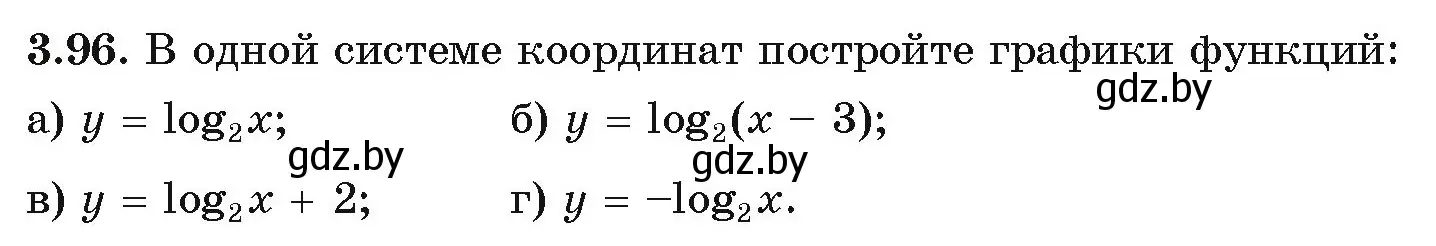 3.96. В одной системе координат постройте графики функций:

gdz.by

а) $y = \log_2 x$;

б) $y = \log_2(x - 3)$;

gdz.by

gdz.by

в) $y = \log_2 x + 2$;

г) $y = -\log_2 x$.